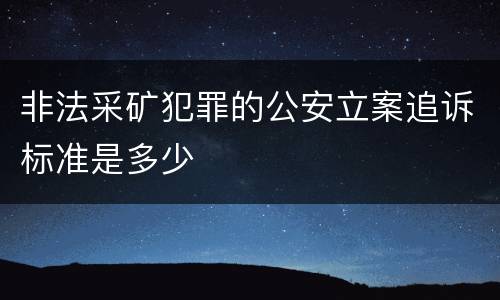 非法采矿犯罪的公安立案追诉标准是多少